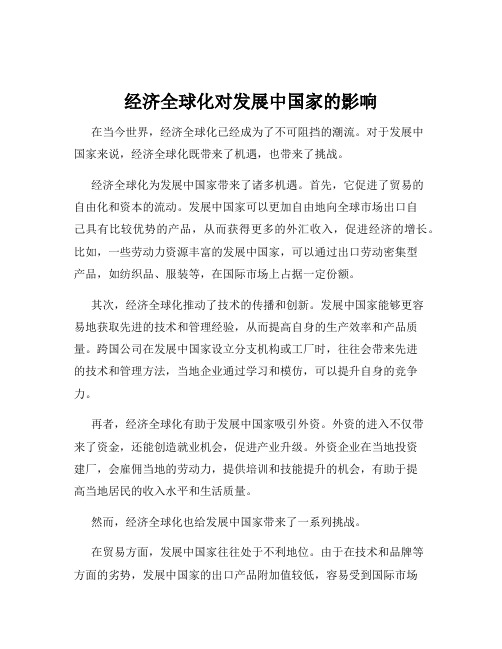 经济全球化对发展中国家的影响

在当今世界，经济全球化已经成为了不可阻挡的潮流。对于发展中国家来说，经济全球化既带来了机遇，也带来了挑战。

经济全球化为发展中国家带来了诸多机遇。首先，它促进了贸易的自由化和资本的流动。发展中国家可以更加自由地向全球市场出口自己具有比较优势的产品，从而获得更多的外汇收入，促进经济的增长。比如，一些劳动力资源丰富的发展中国家，可以通过出口劳动密集型产品，如纺织品、服装等，在国际市场上占据一定份额。

其次，经济全球化推动了技术的传播和创新。发展中国家能够更容易地获取先进的技术和管理经验，从而提高自身的生产效率和产品质量。跨国公司在发展中国家设立分支机构或工厂时，往往会带来先进的技术和管理方法，当地企业通过学习和模仿，可以提升自身的竞争力。

再者，经济全球化有助于发展中国家吸引外资。外资的进入不仅带来了资金，还能创造就业机会，促进产业升级。外资企业在当地投资建厂，会雇佣当地的劳动力，提供培训和技能提升的机会，有助于提高当地居民的收入水平和生活质量。

然而，经济全球化也给发展中国家带来了一系列挑战。

在贸易方面，发展中国家往往处于不利地位。由于在技术和品牌等方面的劣势，发展中国家的出口产品附加值较低，容易受到国际市场